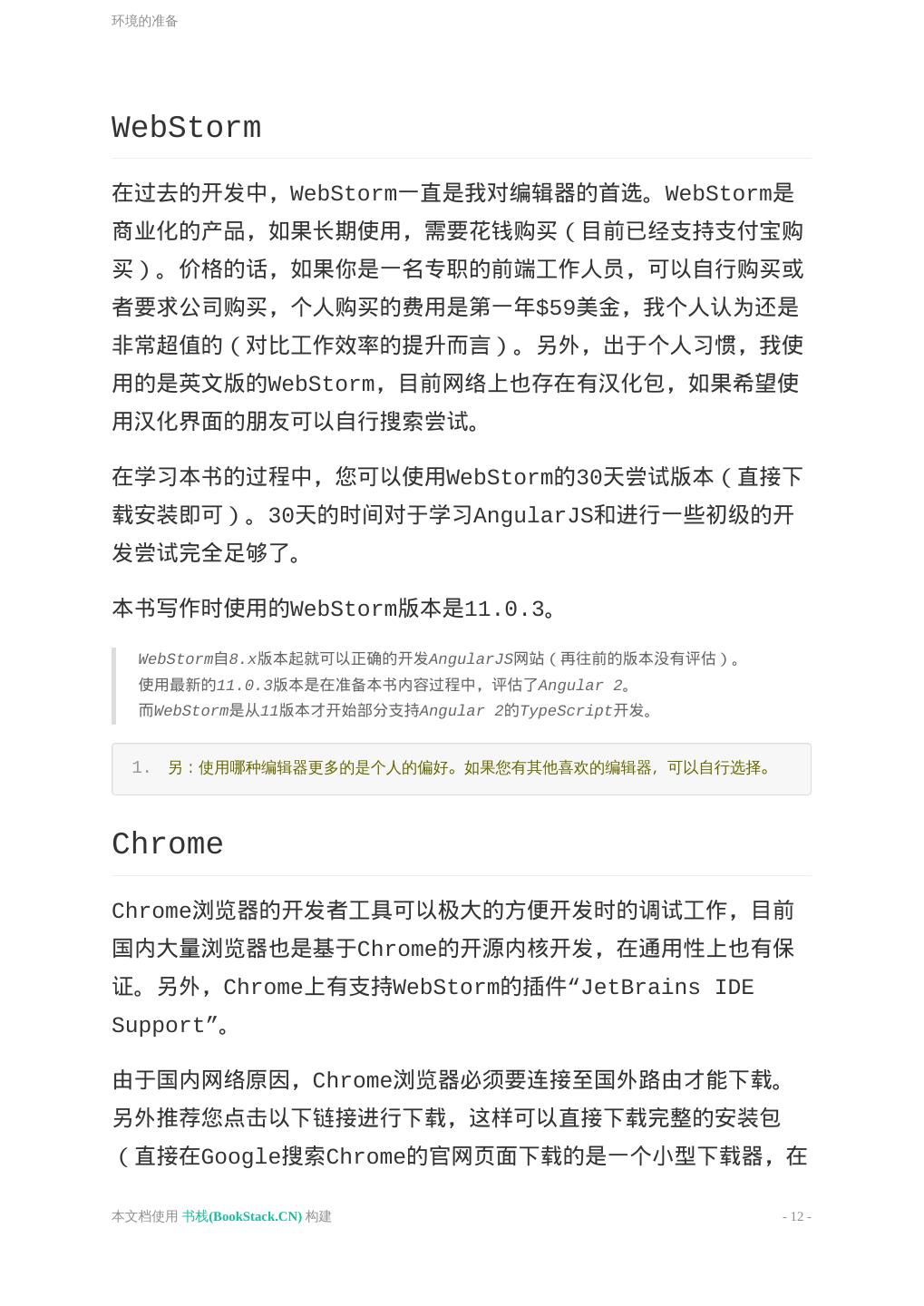 环境的准备

WebStorm

在过去的开发中，WebStorm一直是我对编辑器的首选。WebStorm是商业化的产品，如果长期使用，需要花钱购买（目前已经支持支付宝购买）。价格的话，如果你是一名专职的前端工作人员，可以自行购买或者要求公司购买，个人购买的费用是第一年$59美金，我个人认为还是非常超值的（对比工作效率的提升而言）。另外，出于个人习惯，我使用的是英文版的WebStorm，目前网络上也存在有汉化包，如果希望使用汉化界面的朋友可以自行搜索尝试。

在学习本书的过程中，您可以使用WebStorm的30天尝试版本（直接下载安装即可）。30天的时间对于学习AngularJS和进行一些初级的开发尝试完全足够了。

本书写作时使用的WebStorm版本是11.0.3。

WebStorm自8.x版本起就可以正确的开发AngularJS网站（再往前的版本没有评估）。
使用最新的11.0.3版本是在准备本书内容过程中，评估了Angular 2。
而WebStorm是从11版本才开始部分支持Angular 2的TypeScript开发。

1. 另：使用哪种编辑器更多的是个人的偏好。如果您有其他喜欢的编辑器，可以自行选择。

Chrome

Chrome浏览器的开发者工具可以极大的方便开发时的调试工作，目前国内大量浏览器也是基于Chrome的开源内核开发，在通用性上也有保证。另外，Chrome上有支持WebStorm的插件“JetBrains IDE Support”。

由于国内网络原因，Chrome浏览器必须要连接至国外路由才能下载。另外推荐您点击以下链接进行下载，这样可以直接下载完整的安装包（直接在Google搜索Chrome的官网页面下载的是一个小型下载器，在

本文档使用 书栈(BookStack.CN) 构建

- 12 -